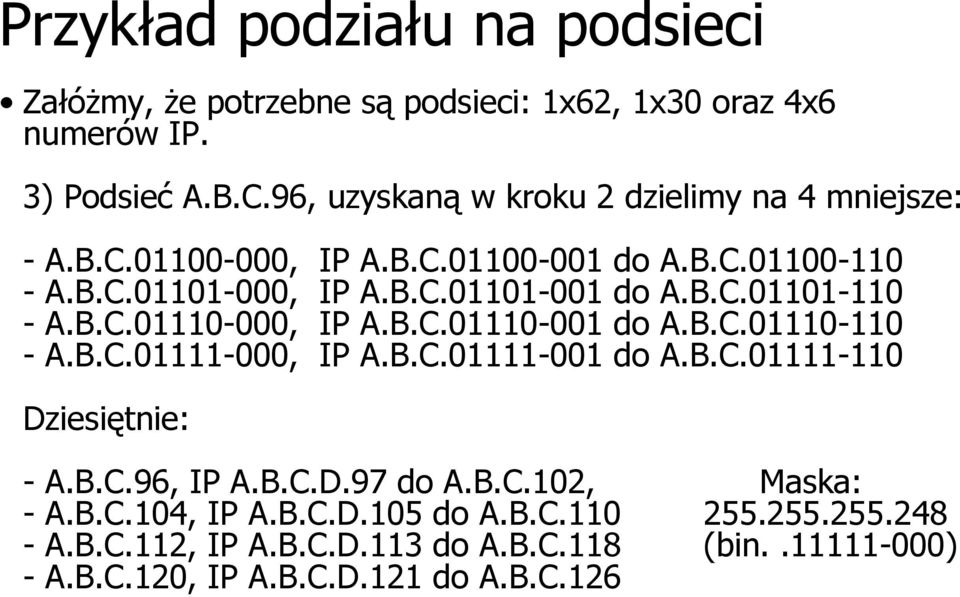 Przykład podziału na podsieci

• Załóżmy, że potrzebne są podsieci: 1x62, 1x30 oraz 4x6 numerów IP.

3) Podsieć A.B.C.96, uzyskaną w kroku 2 dzielimy na 4 mniejsze:

- A.B.C.01100-000, IP A.B.C.01100-001 do A.B.C.01100-110
- A.B.C.01101-000, IP A.B.C.01101-001 do A.B.C.01101-110
- A.B.C.01110-000, IP A.B.C.01110-001 do A.B.C.01110-110
- A.B.C.01111-000, IP A.B.C.01111-001 do A.B.C.01111-110

Dziesiętnie:

- A.B.C.96, IP A.B.C.D.97 do A.B.C.102,
- A.B.C.104, IP A.B.C.D.105 do A.B.C.110
- A.B.C.112, IP A.B.C.D.113 do A.B.C.118
- A.B.C.120, IP A.B.C.D.121 do A.B.C.126

Maska:
255.255.255.248
(bin. .11111-000)